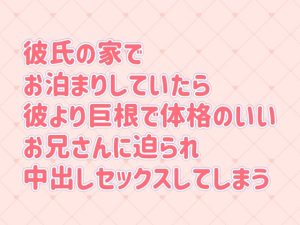 彼氏の家で
お泊まりしていたら
彼より巨根で体格のいい
お兄さんに迫られ
中出しセックスしてしまう